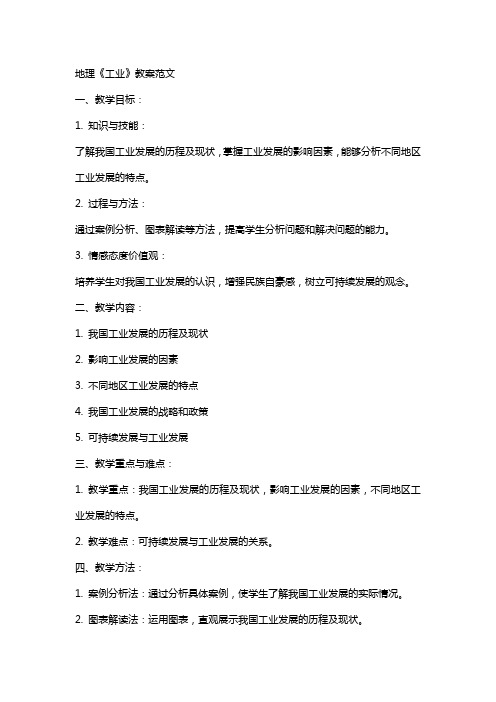 地理《工业》教案范文

一、教学目标：

1. 知识与技能：

了解我国工业发展的历程及现状，掌握工业发展的影响因素，能够分析不同地区工业发展的特点。

2. 过程与方法：

通过案例分析、图表解读等方法，提高学生分析问题和解决问题的能力。

3. 情感态度价值观：

培养学生对我国工业发展的认识，增强民族自豪感，树立可持续发展的观念。

二、教学内容：

1. 我国工业发展的历程及现状

2. 影响工业发展的因素

3. 不同地区工业发展的特点

4. 我国工业发展的战略和政策

5. 可持续发展与工业发展

三、教学重点与难点：

1. 教学重点：我国工业发展的历程及现状，影响工业发展的因素，不同地区工业发展的特点。

2. 教学难点：可持续发展与工业发展的关系。

四、教学方法：

1. 案例分析法：通过分析具体案例，使学生了解我国工业发展的实际情况。

2. 图表解读法：运用图表，直观展示我国工业发展的历程及现状。